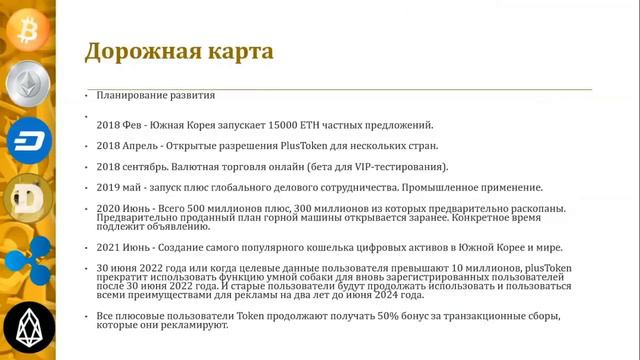 Дорожная карта

• Планирование развития

•

2018 Фев - Южная Корея запускает 15000 ETH частных предложений.

• 2018 Апрель - Открытые разрешения PlusToken для нескольких стран.

• 2018 сентябрь. Валютная торговля онлайн (бета для VIP-тестирования).

• 2019 май - запуск плюс глобального делового сотрудничества. Промышленное применение.

• 2020 Июнь - Всего 500 миллионов плюс, 300 миллионов из которых предварительно раскопаны. Предварительно проданный план горной машины открывается заранее. Конкретное время подлежит объявлению.

• 2021 Июнь - Создание самого популярного кошелька цифровых активов в Южной Корее и мире.

• 30 июня 2022 года или когда целевые данные пользователя превышают 10 миллионов, plusToken прекратит использовать функцию умной собаки для вновь зарегистрированных пользователей после 30 июня 2022 года. И старые пользователи будут продолжать использовать и пользоваться всеми преимуществами для рекламы на два лет до июня 2024 года.

• Все плюсовые пользователи Token продолжают получать 50% бонус за транзакционные сборы, которые они рекламируют.